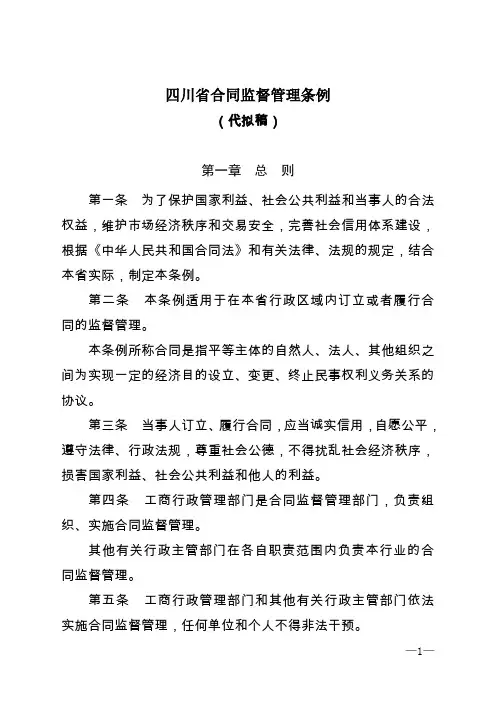 四川省合同监督管理条例
（代拟稿）

第一章　总　则

第一条　为了保护国家利益、社会公共利益和当事人的合法权益，维护市场经济秩序和交易安全，完善社会信用体系建设，根据《中华人民共和国合同法》和有关法律、法规的规定，结合本省实际，制定本条例。

第二条　本条例适用于在本省行政区域内订立或者履行合同的监督管理。

本条例所称合同是指平等主体的自然人、法人、其他组织之间为实现一定的经济目的设立、变更、终止民事权利义务关系的协议。

第三条　当事人订立、履行合同，应当诚实信用，自愿公平，遵守法律、行政法规，尊重社会公德，不得扰乱社会经济秩序，损害国家利益、社会公共利益和他人的利益。

第四条　工商行政管理部门是合同监督管理部门，负责组织、实施合同监督管理。

其他有关行政主管部门在各自职责范围内负责本行业的合同监督管理。

第五条　工商行政管理部门和其他有关行政主管部门依法实施合同监督管理，任何单位和个人不得非法干预。

—1—